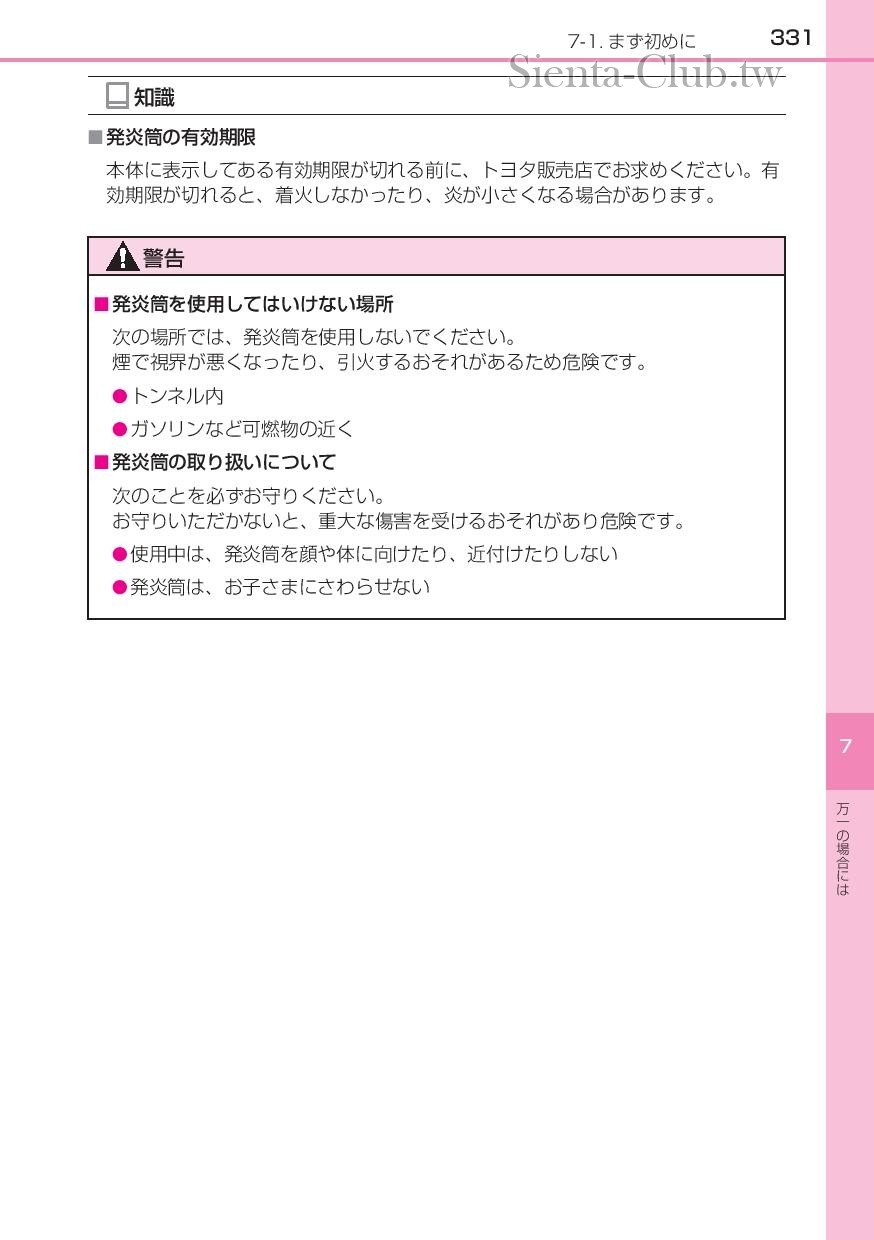 7-1. まず初めに 331

Sienta-Club.tw

知識

■発炎筒の有効期限

本体に表示してある有効期限が切れる前に、トヨタ販売店でお求めください。有効期限が切れると、着火しなかったり、炎が小さくなる場合があります。

警告

■発炎筒を使用してはいけない場所

次の場所では、発炎筒を使用しないでください。
煙で視界が悪くなったり、引火するおそれがあるため危険です。

●トンネル内

●ガソリンなど可燃物の近く

■発炎筒の取り扱いについて

次のことを必ずお守りください。
お守りいただかないと、重大な傷害を受けるおそれがあり危険です。

●使用中は、発炎筒を顔や体に向けたり、近付けたりしない

●発炎筒は、お子さまにさわらせない

7

万一の場合には